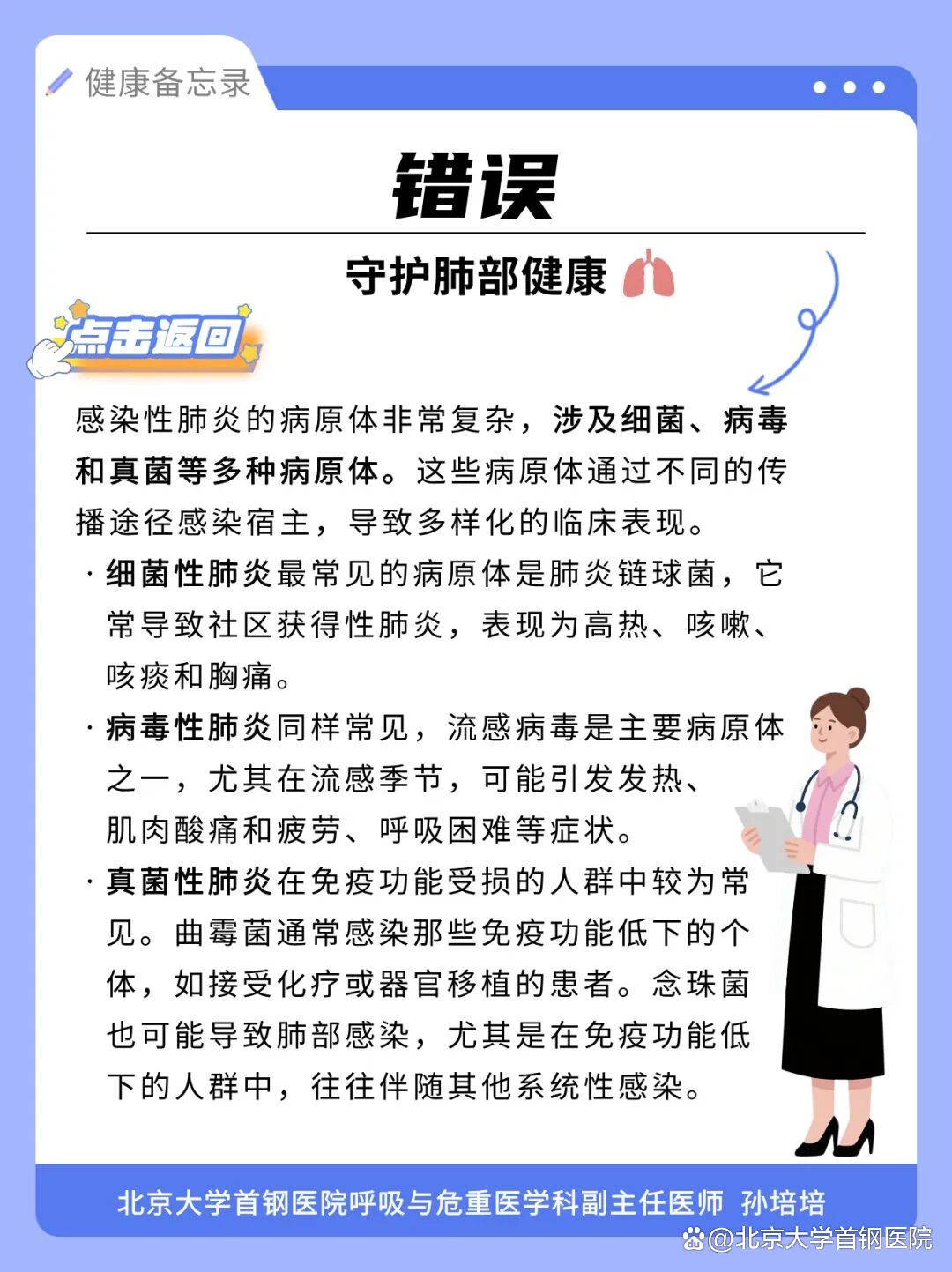 健康备忘录

错误

守护肺部健康

点击返回

感染性肺炎的病原体非常复杂，涉及细菌、病毒和真菌等多种病原体。这些病原体通过不同的传播途径感染宿主，导致多样化的临床表现。

· 细菌性肺炎最常见的病原体是肺炎链球菌，它常导致社区获得性肺炎，表现为高热、咳嗽、咳痰和胸痛。

· 病毒性肺炎同样常见，流感病毒是主要病原体之一，尤其在流感季节，可能引发发热、肌肉酸痛和疲劳、呼吸困难等症状。

· 真菌性肺炎在免疫功能受损的人群中较为常见。曲霉菌通常感染那些免疫功能低下的个体，如接受化疗或器官移植的患者。念珠菌也可能导致肺部感染，尤其是在免疫功能低下的人群中，往往伴随其他系统性感染。

北京大学首钢医院呼吸与危重医学科副主任医师 孙培培

@北京大学首钢医院